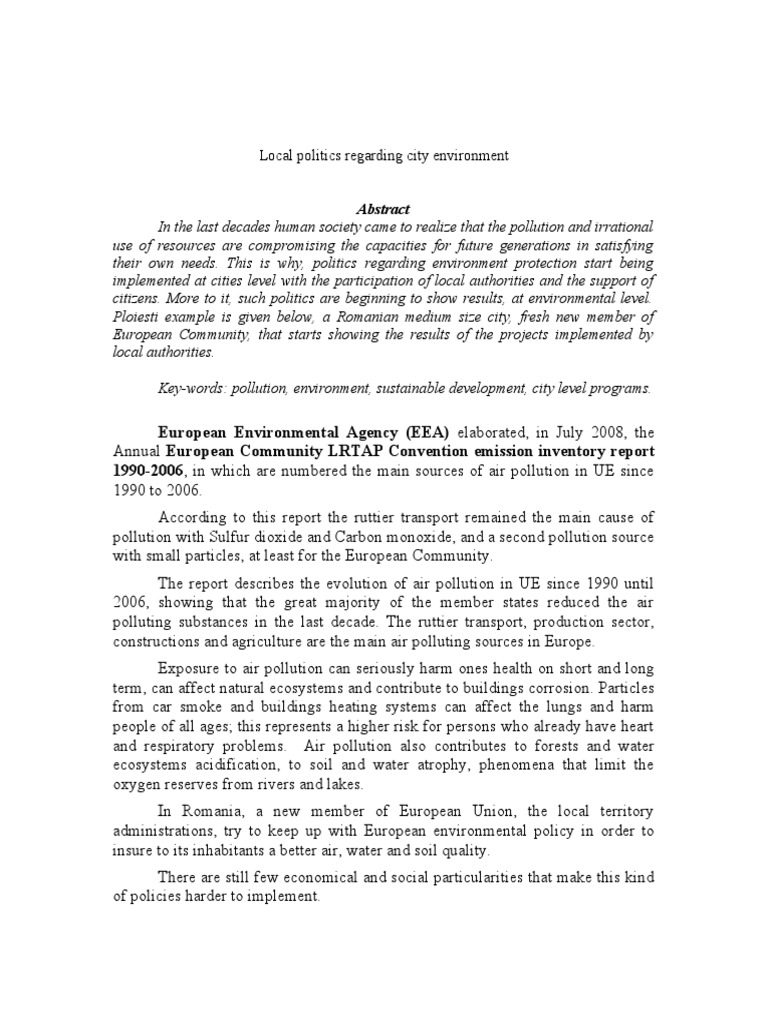 Local politics regarding city environment

Abstract

In the last decades human society came to realize that the pollution and irrational use of resources are compromising the capacities for future generations in satisfying their own needs. This is why, politics regarding environment protection start being implemented at cities level with the participation of local authorities and the support of citizens. More to it, such politics are beginning to show results, at environmental level. Ploiesti example is given below, a Romanian medium size city, fresh new member of European Community, that starts showing the results of the projects implemented by local authorities.

Key-words: pollution, environment, sustainable development, city level programs.

European Environmental Agency (EEA) elaborated, in July 2008, the Annual European Community LRTAP Convention emission inventory report 1990-2006, in which are numbered the main sources of air pollution in UE since 1990 to 2006.

According to this report the ruttier transport remained the main cause of pollution with Sulfur dioxide and Carbon monoxide, and a second pollution source with small particles, at least for the European Community.

The report describes the evolution of air pollution in UE since 1990 until 2006, showing that the great majority of the member states reduced the air polluting substances in the last decade. The ruttier transport, production sector, constructions and agriculture are the main air polluting sources in Europe.

Exposure to air pollution can seriously harm ones health on short and long term, can affect natural ecosystems and contribute to buildings corrosion. Particles from car smoke and buildings heating systems can affect the lungs and harm people of all ages; this represents a higher risk for persons who already have heart and respiratory problems. Air pollution also contributes to forests and water ecosystems acidification, to soil and water atrophy, phenomena that limit the oxygen reserves from rivers and lakes.

In Romania, a new member of European Union, the local territory administrations, try to keep up with European environmental policy in order to insure to its inhabitants a better air, water and soil quality.

There are still few economical and social particularities that make this kind of policies harder to implement.